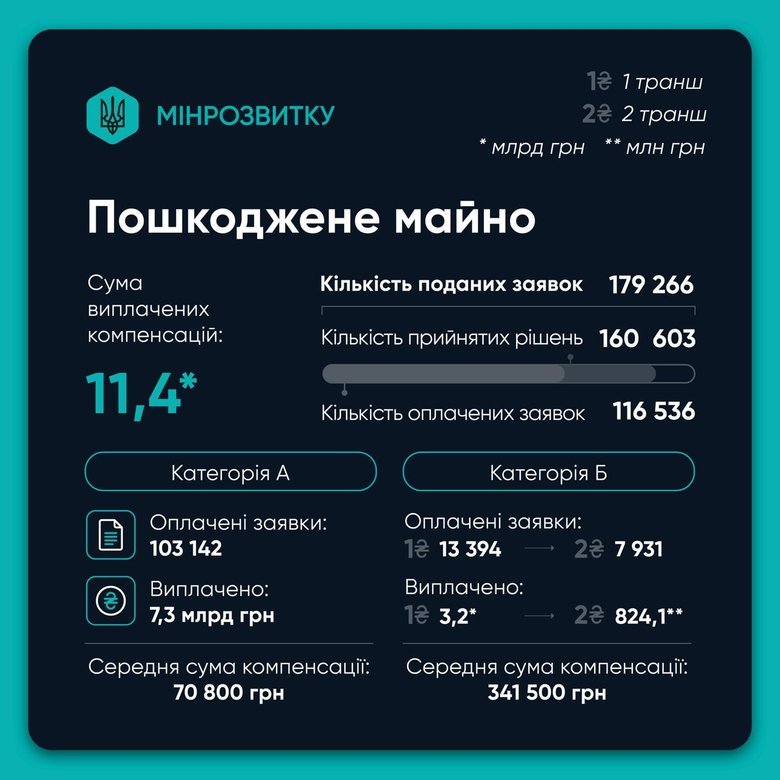 МІНРОЗВИТКУ

1₴ 1 транш
2₴ 2 транш
* млрд грн ** млн грн

Пошкоджене майно

Сума виплачених компенсацій:
11,4*

Кількість поданих заявок 179 266
Кількість прийнятих рішень 160 603
Кількість оплачених заявок 116 536

Категорія А

Оплачені заявки:
103 142

Виплачено:
7,3 млрд грн

Середня сума компенсації:
70 800 грн

Категорія Б

Оплачені заявки:
1₴ 13 394 → 2₴ 7 931

Виплачено:
1₴ 3,2* → 2₴ 824,1**

Середня сума компенсації:
341 500 грн